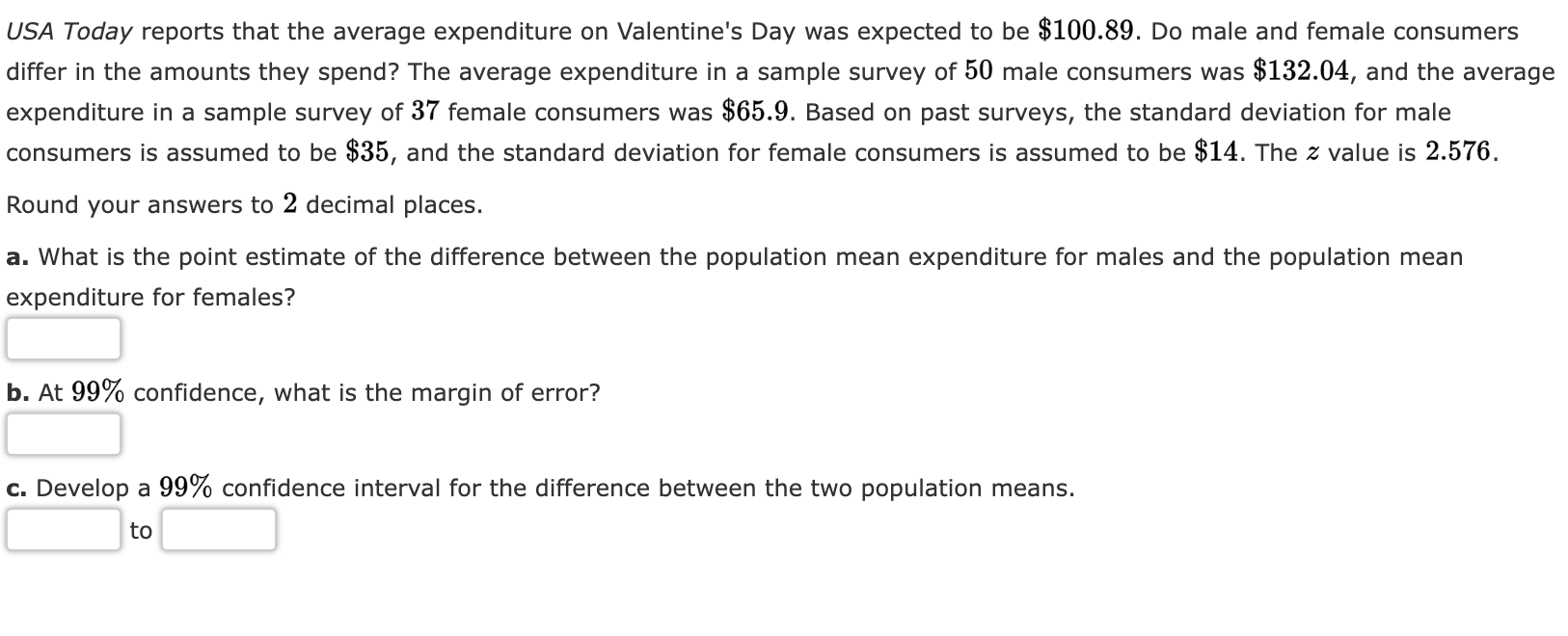 USA Today reports that the average expenditure on Valentine's Day was expected to be $\$100.89$. Do male and female consumers differ in the amounts they spend? The average expenditure in a sample survey of $50$ male consumers was $\$132.04$, and the average expenditure in a sample survey of $37$ female consumers was $\$65.9$. Based on past surveys, the standard deviation for male consumers is assumed to be $\$35$, and the standard deviation for female consumers is assumed to be $\$14$. The $z$ value is $2.576$.

Round your answers to $2$ decimal places.

a. What is the point estimate of the difference between the population mean expenditure for males and the population mean expenditure for females?

b. At $99\%$ confidence, what is the margin of error?

c. Develop a $99\%$ confidence interval for the difference between the two population means.

to